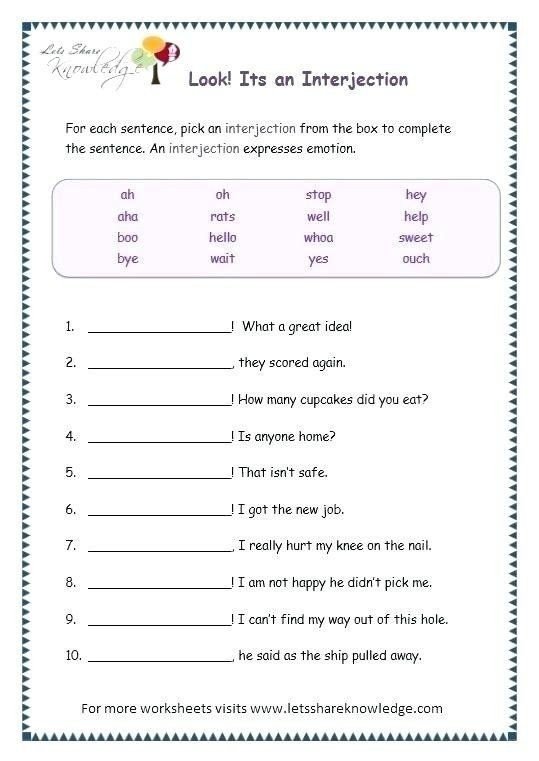 Lets Share Knowledge

Look! Its an Interjection

For each sentence, pick an interjection from the box to complete the sentence. An interjection expresses emotion.

| ah | oh | stop | hey |
|---|---|---|---|
| aha | rats | well | help |
| boo | hello | whoa | sweet |
| bye | wait | yes | ouch |

1. ____________________! What a great idea!

2. ____________________, they scored again.

3. ____________________! How many cupcakes did you eat?

4. ____________________! Is anyone home?

5. ____________________! That isn't safe.

6. ____________________! I got the new job.

7. ____________________, I really hurt my knee on the nail.

8. ____________________! I am not happy he didn't pick me.

9. ____________________! I can't find my way out of this hole.

10. ____________________, he said as the ship pulled away.

For more worksheets visits www.letsshareknowledge.com